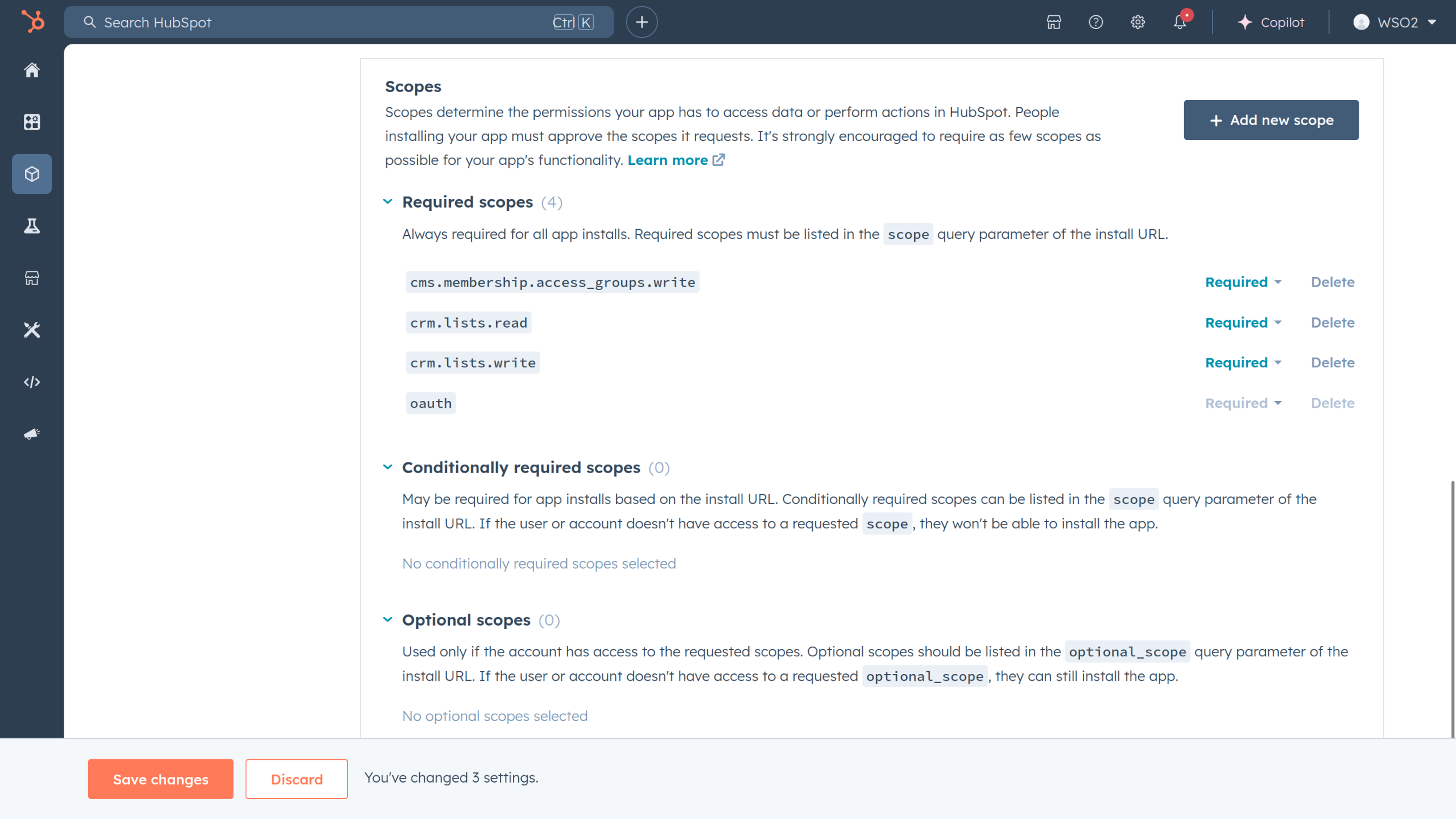 Search HubSpot Ctrl K

Copilot WSO2

Scopes

Scopes determine the permissions your app has to access data or perform actions in HubSpot. People installing your app must approve the scopes it requests. It's strongly encouraged to require as few scopes as possible for your app's functionality. Learn more

+ Add new scope

Required scopes (4)

Always required for all app installs. Required scopes must be listed in the scope query parameter of the install URL.

cms.membership.access_groups.write Required Delete

crm.lists.read Required Delete

crm.lists.write Required Delete

oauth Required Delete

Conditionally required scopes (0)

May be required for app installs based on the install URL. Conditionally required scopes can be listed in the scope query parameter of the install URL. If the user or account doesn't have access to a requested scope, they won't be able to install the app.

No conditionally required scopes selected

Optional scopes (0)

Used only if the account has access to the requested scopes. Optional scopes should be listed in the optional_scope query parameter of the install URL. If the user or account doesn't have access to a requested optional_scope, they can still install the app.

No optional scopes selected

Save changes Discard You've changed 3 settings.